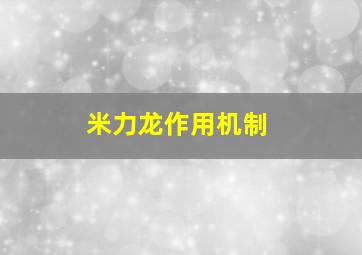 米力龙作用机制